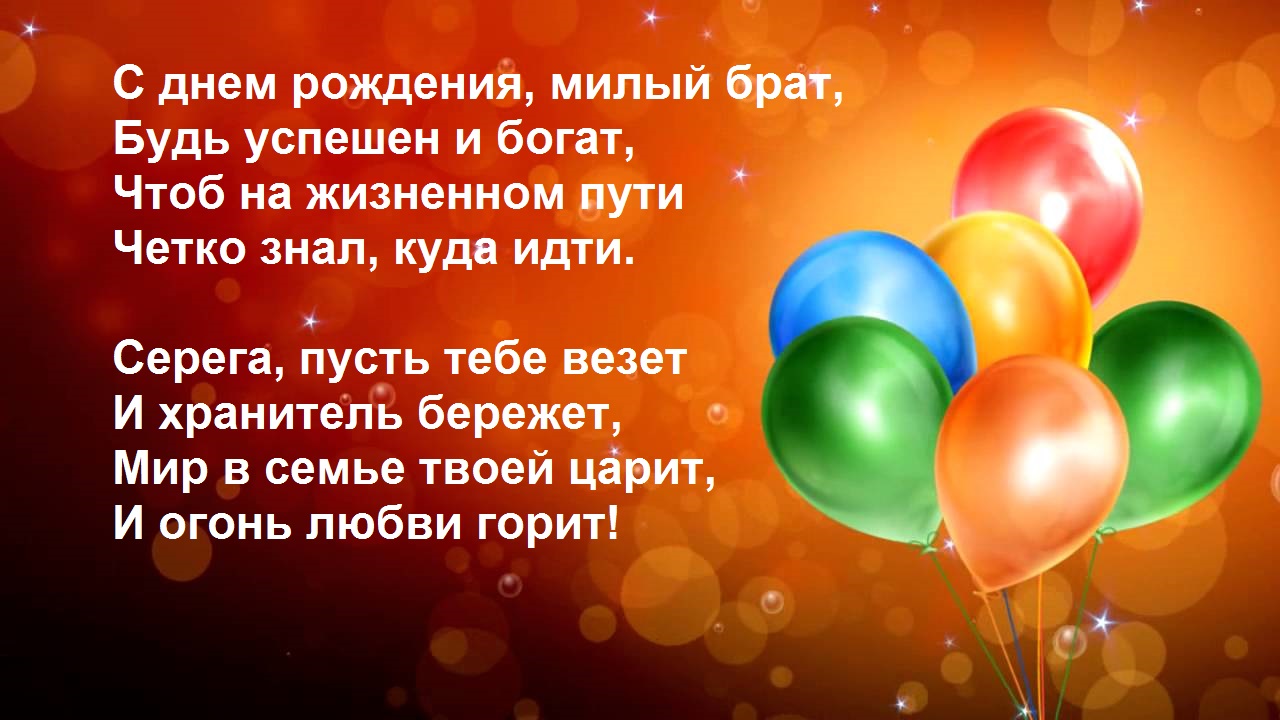 С днем рождения, милый брат,
Будь успешен и богат,
Чтоб на жизненном пути
Четко знал, куда идти.

Серега, пусть тебе везет
И хранитель бережет,
Мир в семье твоей царит,
И огонь любви горит!